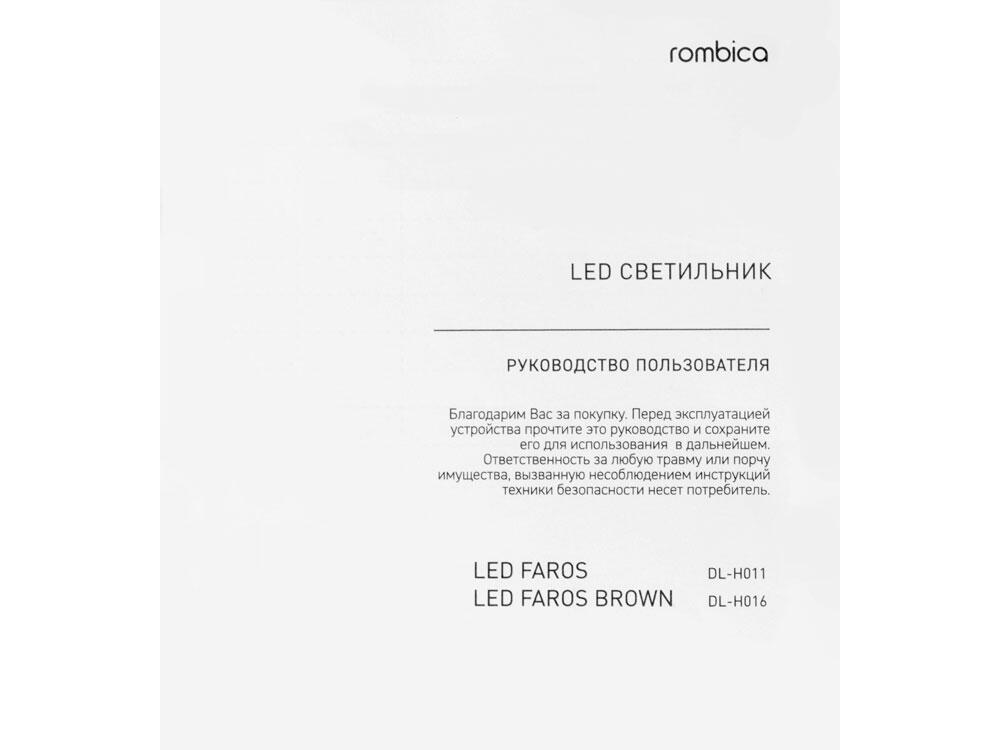 rombica

LED СВЕТИЛЬНИК

РУКОВОДСТВО ПОЛЬЗОВАТЕЛЯ

Благодарим Вас за покупку. Перед эксплуатацией устройства прочтите это руководство и сохраните его для использования в дальнейшем. Ответственность за любую травму или порчу имущества, вызванную несоблюдением инструкций техники безопасности несет потребитель.

LED FAROS DL-H011
LED FAROS BROWN DL-H016